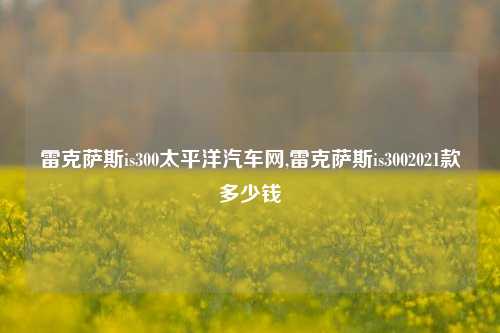 雷克萨斯is300太平洋汽车网,雷克萨斯is3002021款多少钱